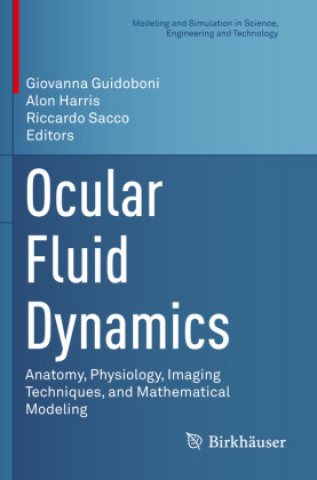 Modeling and Simulation in Science, Engineering and Technology

Giovanna Guidoboni
Alon Harris
Riccardo Sacco
Editors

Ocular Fluid Dynamics

Anatomy, Physiology, Imaging Techniques, and Mathematical Modeling

Birkhäuser